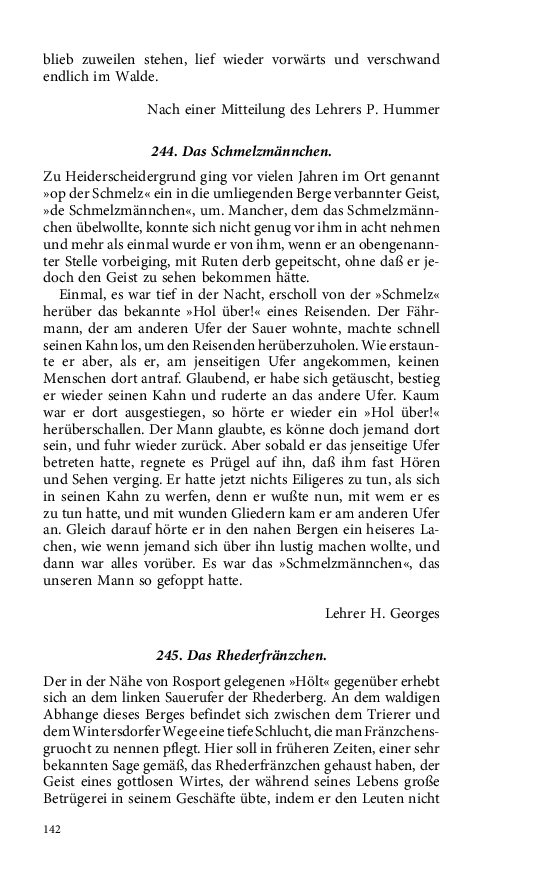 blieb zuweilen stehen, lief wieder vorwärts und verschwand endlich im Walde.

Nach einer Mitteilung des Lehrers P. Hummer

244. Das Schmelzmännchen.

Zu Heiderscheidergrund ging vor vielen Jahren im Ort genannt »op der Schmelz« ein in die umliegenden Berge verbannter Geist, »de Schmelzmännchen«, um. Mancher, dem das Schmelzmännchen übelwollte, konnte sich nicht genug vor ihm in acht nehmen und mehr als einmal wurde er von ihm, wenn er an obengenannter Stelle vorbeiging, mit Ruten derb gepeitscht, ohne daß er jedoch den Geist zu sehen bekommen hätte.

Einmal, es war tief in der Nacht, erscholl von der »Schmelz« herüber das bekannte »Hol über!« eines Reisenden. Der Fährmann, der am anderen Ufer der Sauer wohnte, machte schnell seinen Kahn los, um den Reisenden herüberzuholen. Wie erstaunte er aber, als er, am jenseitigen Ufer angekommen, keinen Menschen dort antraf. Glaubend, er habe sich getäuscht, bestieg er wieder seinen Kahn und ruderte an das andere Ufer. Kaum war er dort ausgestiegen, so hörte er wieder ein »Hol über!« herüberschallen. Der Mann glaubte, es könne doch jemand dort sein, und fuhr wieder zurück. Aber sobald er das jenseitige Ufer betreten hatte, regnete es Prügel auf ihn, daß ihm fast Hören und Sehen verging. Er hatte jetzt nichts Eiligeres zu tun, als sich in seinen Kahn zu werfen, denn er wußte nun, mit wem er es zu tun hatte, und mit wunden Gliedern kam er am anderen Ufer an. Gleich darauf hörte er in den nahen Bergen ein heiseres Lachen, wie wenn jemand sich über ihn lustig machen wollte, und dann war alles vorüber. Es war das »Schmelzmännchen«, das unseren Mann so gefoppt hatte.

Lehrer H. Georges

245. Das Rhederfränzchen.

Der in der Nähe von Rosport gelegenen »Hölt« gegenüber erhebt sich an dem linken Sauerufer der Rhederberg. An dem waldigen Abhange dieses Berges befindet sich zwischen dem Trierer und dem Wintersdorfer Wege eine tiefe Schlucht, die man Fränzchensgruocht zu nennen pflegt. Hier soll in früheren Zeiten, einer sehr bekannten Sage gemäß, das Rhederfränzchen gehaust haben, der Geist eines gottlosen Wirtes, der während seines Lebens große Betrügerei in seinem Geschäfte übte, indem er den Leuten nicht

142